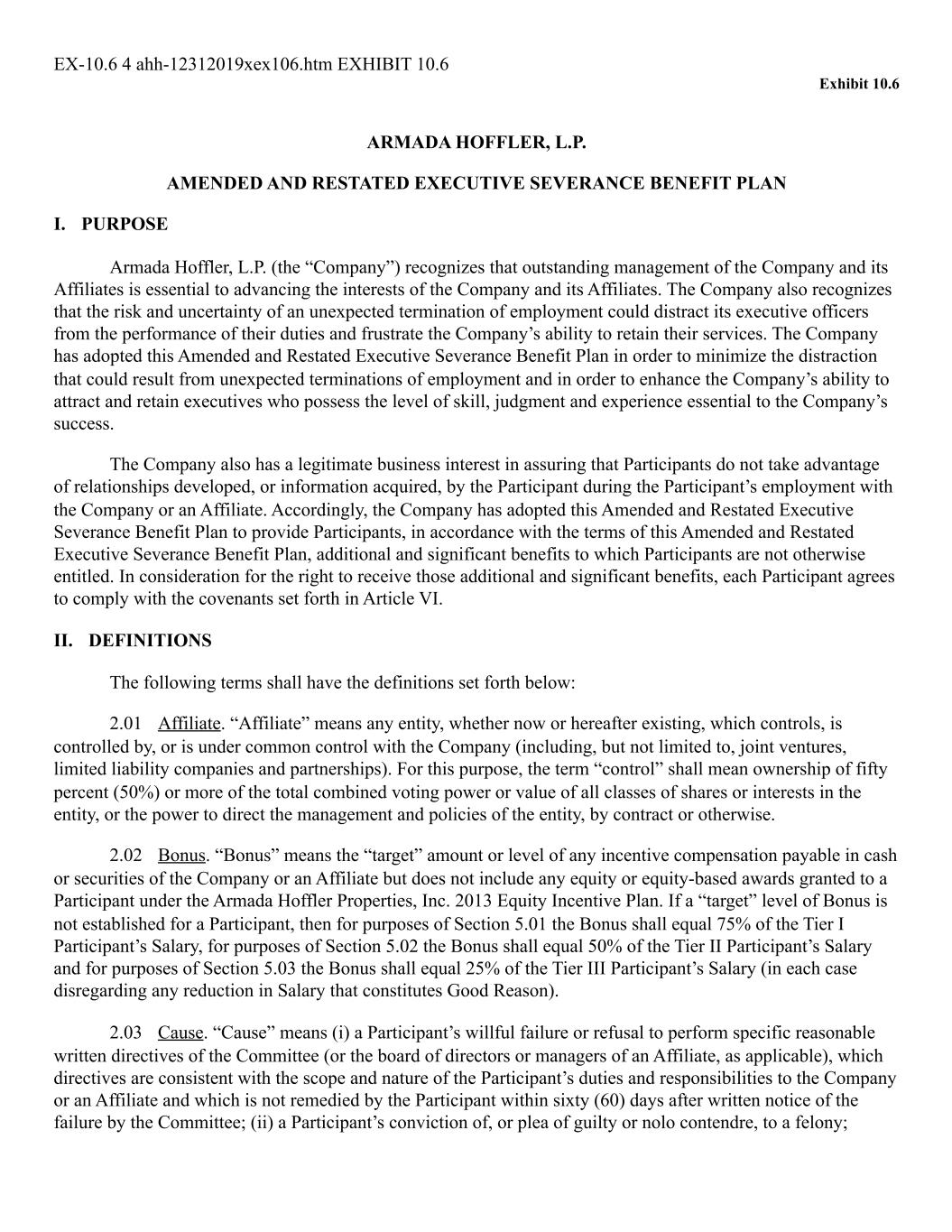 EX-10.6 4 ahh-12312019xex106.htm EXHIBIT 10.6

Exhibit 10.6

ARMADA HOFFLER, L.P.

AMENDED AND RESTATED EXECUTIVE SEVERANCE BENEFIT PLAN

I. PURPOSE

Armada Hoffler, L.P. (the “Company”) recognizes that outstanding management of the Company and its Affiliates is essential to advancing the interests of the Company and its Affiliates. The Company also recognizes that the risk and uncertainty of an unexpected termination of employment could distract its executive officers from the performance of their duties and frustrate the Company’s ability to retain their services. The Company has adopted this Amended and Restated Executive Severance Benefit Plan in order to minimize the distraction that could result from unexpected terminations of employment and in order to enhance the Company’s ability to attract and retain executives who possess the level of skill, judgment and experience essential to the Company’s success.

The Company also has a legitimate business interest in assuring that Participants do not take advantage of relationships developed, or information acquired, by the Participant during the Participant’s employment with the Company or an Affiliate. Accordingly, the Company has adopted this Amended and Restated Executive Severance Benefit Plan to provide Participants, in accordance with the terms of this Amended and Restated Executive Severance Benefit Plan, additional and significant benefits to which Participants are not otherwise entitled. In consideration for the right to receive those additional and significant benefits, each Participant agrees to comply with the covenants set forth in Article VI.

II. DEFINITIONS

The following terms shall have the definitions set forth below:

2.01 Affiliate. “Affiliate” means any entity, whether now or hereafter existing, which controls, is controlled by, or is under common control with the Company (including, but not limited to, joint ventures, limited liability companies and partnerships). For this purpose, the term “control” shall mean ownership of fifty percent (50%) or more of the total combined voting power or value of all classes of shares or interests in the entity, or the power to direct the management and policies of the entity, by contract or otherwise.

2.02 Bonus. “Bonus” means the “target” amount or level of any incentive compensation payable in cash or securities of the Company or an Affiliate but does not include any equity or equity-based awards granted to a Participant under the Armada Hoffler Properties, Inc. 2013 Equity Incentive Plan. If a “target” level of Bonus is not established for a Participant, then for purposes of Section 5.01 the Bonus shall equal 75% of the Tier I Participant’s Salary, for purposes of Section 5.02 the Bonus shall equal 50% of the Tier II Participant’s Salary and for purposes of Section 5.03 the Bonus shall equal 25% of the Tier III Participant’s Salary (in each case disregarding any reduction in Salary that constitutes Good Reason).

2.03 Cause. “Cause” means (i) a Participant’s willful failure or refusal to perform specific reasonable written directives of the Committee (or the board of directors or managers of an Affiliate, as applicable), which directives are consistent with the scope and nature of the Participant’s duties and responsibilities to the Company or an Affiliate and which is not remedied by the Participant within sixty (60) days after written notice of the failure by the Committee; (ii) a Participant’s conviction of, or plea of guilty or nolo contendre, to a felony;